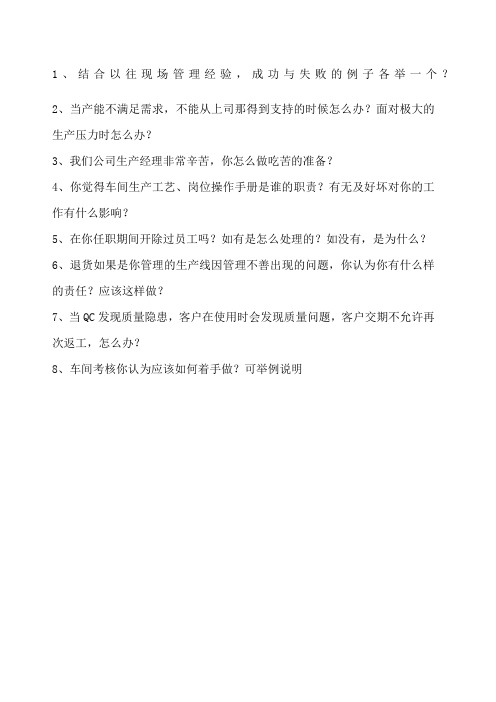 1、结合以往现场管理经验，成功与失败的例子各举一个？

2、当产能不满足需求，不能从上司那得到支持的时候怎么办？面对极大的生产压力时怎么办？

3、我们公司生产经理非常辛苦，你怎么做吃苦的准备？

4、你觉得车间生产工艺、岗位操作手册是谁的职责？有无及好坏对你的工作有什么影响？

5、在你任职期间开除过员工吗？如有是怎么处理的？如没有，是为什么？

6、退货如果是你管理的生产线因管理不善出现的问题，你认为你有什么样的责任？应该这样做？

7、当QC发现质量隐患，客户在使用时会发现质量问题，客户交期不允许再次返工，怎么办？

8、车间考核你认为应该如何着手做？可举例说明